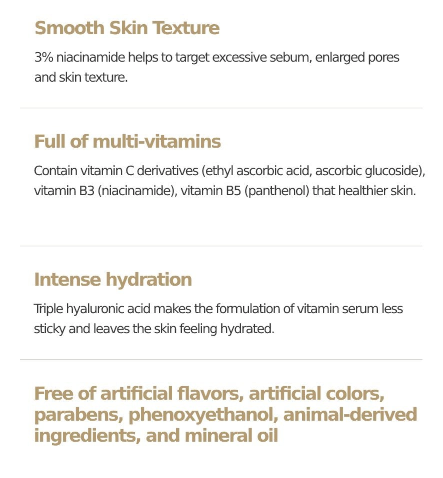 Smooth Skin Texture

3% niacinamide helps to target excessive sebum, enlarged pores and skin texture.

Full of multi-vitamins

Contain vitamin C derivatives (ethyl ascorbic acid, ascorbic glucoside), vitamin B3 (niacinamide), vitamin B5 (panthenol) that healthier skin.

Intense hydration

Triple hyaluronic acid makes the formulation of vitamin serum less sticky and leaves the skin feeling hydrated.

Free of artificial flavors, artificial colors, parabens, phenoxyethanol, animal-derived ingredients, and mineral oil